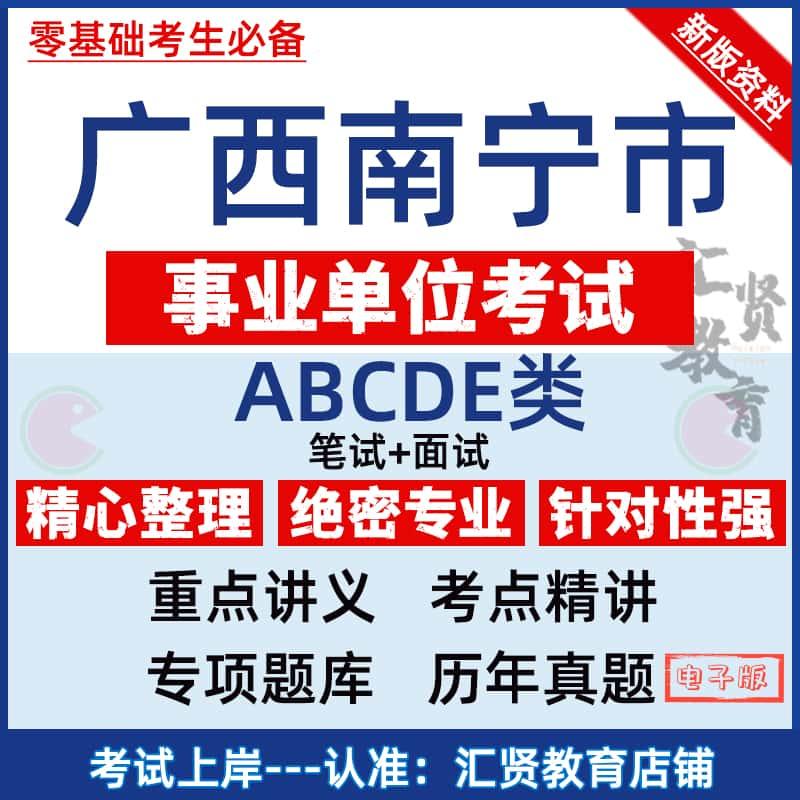 零基础考生必备

新版资料

广西南宁市

事业单位考试

汇贤教育

ABCDE类

笔试+面试

精心整理 绝密专业 针对性强

重点讲义 考点精讲

专项题库 历年真题

电子版

考试上岸---认准：汇贤教育店铺